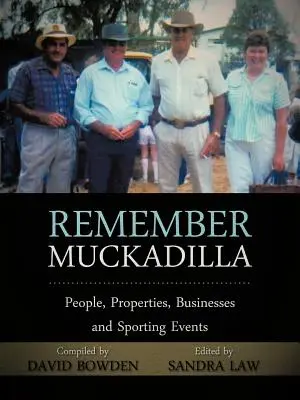 REMEMBER
MUCKADILLA

People, Properties, Businesses and Sporting Events

Compiled by
DAVID BOWDEN

Edited by
SANDRA LAW